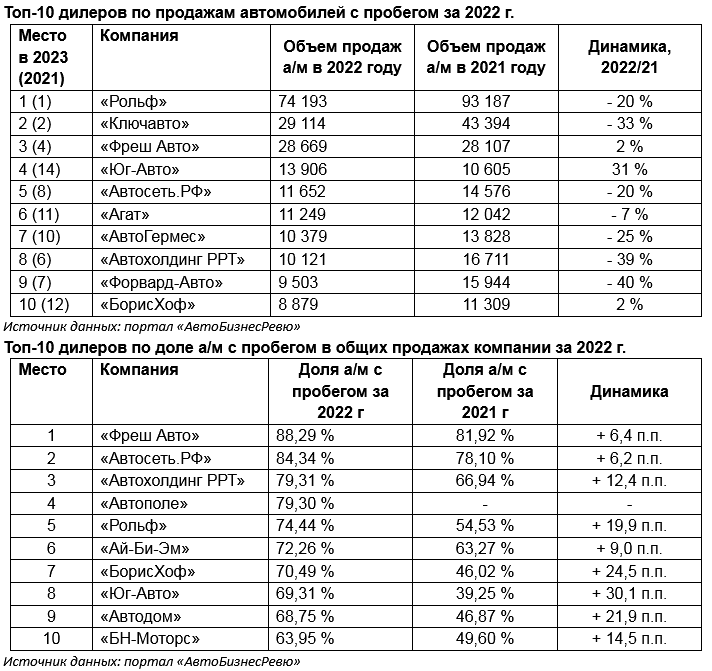 Топ-10 дилеров по продажам автомобилей с пробегом за 2022 г.

| Место в 2023 (2021) | Компания | Объем продаж а/м в 2022 году | Объем продаж а/м в 2021 году | Динамика, 2022/21 |
|---|---|---|---|---|
| 1 (1) | «Рольф» | 74 193 | 93 187 | - 20 % |
| 2 (2) | «Ключавто» | 29 114 | 43 394 | - 33 % |
| 3 (4) | «Фреш Авто» | 28 669 | 28 107 | 2 % |
| 4 (14) | «Юг-Авто» | 13 906 | 10 605 | 31 % |
| 5 (8) | «Автосеть.РФ» | 11 652 | 14 576 | - 20 % |
| 6 (11) | «Агат» | 11 249 | 12 042 | - 7 % |
| 7 (10) | «АвтоГермес» | 10 379 | 13 828 | - 25 % |
| 8 (6) | «Автохолдинг РРТ» | 10 121 | 16 711 | - 39 % |
| 9 (7) | «Форвард-Авто» | 9 503 | 15 944 | - 40 % |
| 10 (12) | «БорисХоф» | 8 879 | 11 309 | 2 % |

Источник данных: портал «АвтоБизнесРевю»

Топ-10 дилеров по доле а/м с пробегом в общих продажах компании за 2022 г.

| Место | Компания | Доля а/м с пробегом за 2022 г | Доля а/м с пробегом за 2021 г | Динамика |
|---|---|---|---|---|
| 1 | «Фреш Авто» | 88,29 % | 81,92 % | + 6,4 п.п. |
| 2 | «Автосеть.РФ» | 84,34 % | 78,10 % | + 6,2 п.п. |
| 3 | «Автохолдинг РРТ» | 79,31 % | 66,94 % | + 12,4 п.п. |
| 4 | «Автополе» | 79,30 % | - | - |
| 5 | «Рольф» | 74,44 % | 54,53 % | + 19,9 п.п. |
| 6 | «Ай-Би-Эм» | 72,26 % | 63,27 % | + 9,0 п.п. |
| 7 | «БорисХоф» | 70,49 % | 46,02 % | + 24,5 п.п. |
| 8 | «Юг-Авто» | 69,31 % | 39,25 % | + 30,1 п.п. |
| 9 | «Автодом» | 68,75 % | 46,87 % | + 21,9 п.п. |
| 10 | «БН-Моторс» | 63,95 % | 49,60 % | + 14,5 п.п. |

Источник данных: портал «АвтоБизнесРевю»